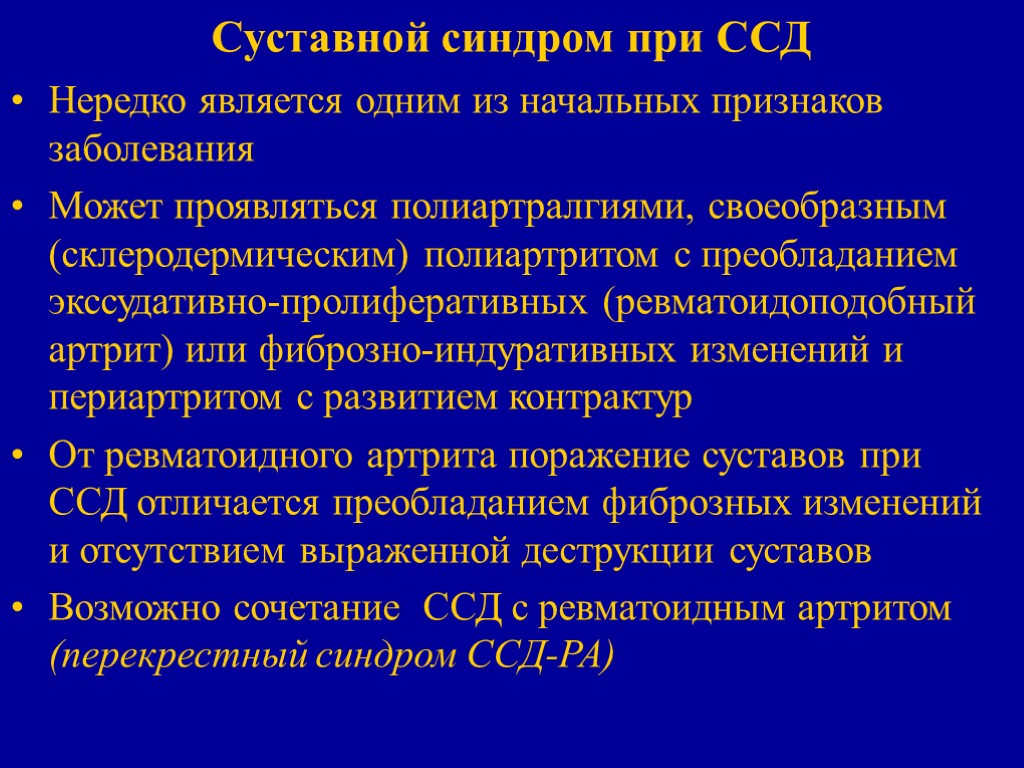 Суставной синдром при ССД

• Нередко является одним из начальных признаков заболевания

• Может проявляться полиартралгиями, своеобразным (склеродермическим) полиартритом с преобладанием экссудативно-пролиферативных (ревматоидоподобный артрит) или фиброзно-индуративных изменений и периартритом с развитием контрактур

• От ревматоидного артрита поражение суставов при ССД отличается преобладанием фиброзных изменений и отсутствием выраженной деструкции суставов

• Возможно сочетание ССД с ревматоидным артритом (перекрестный синдром ССД-РА)